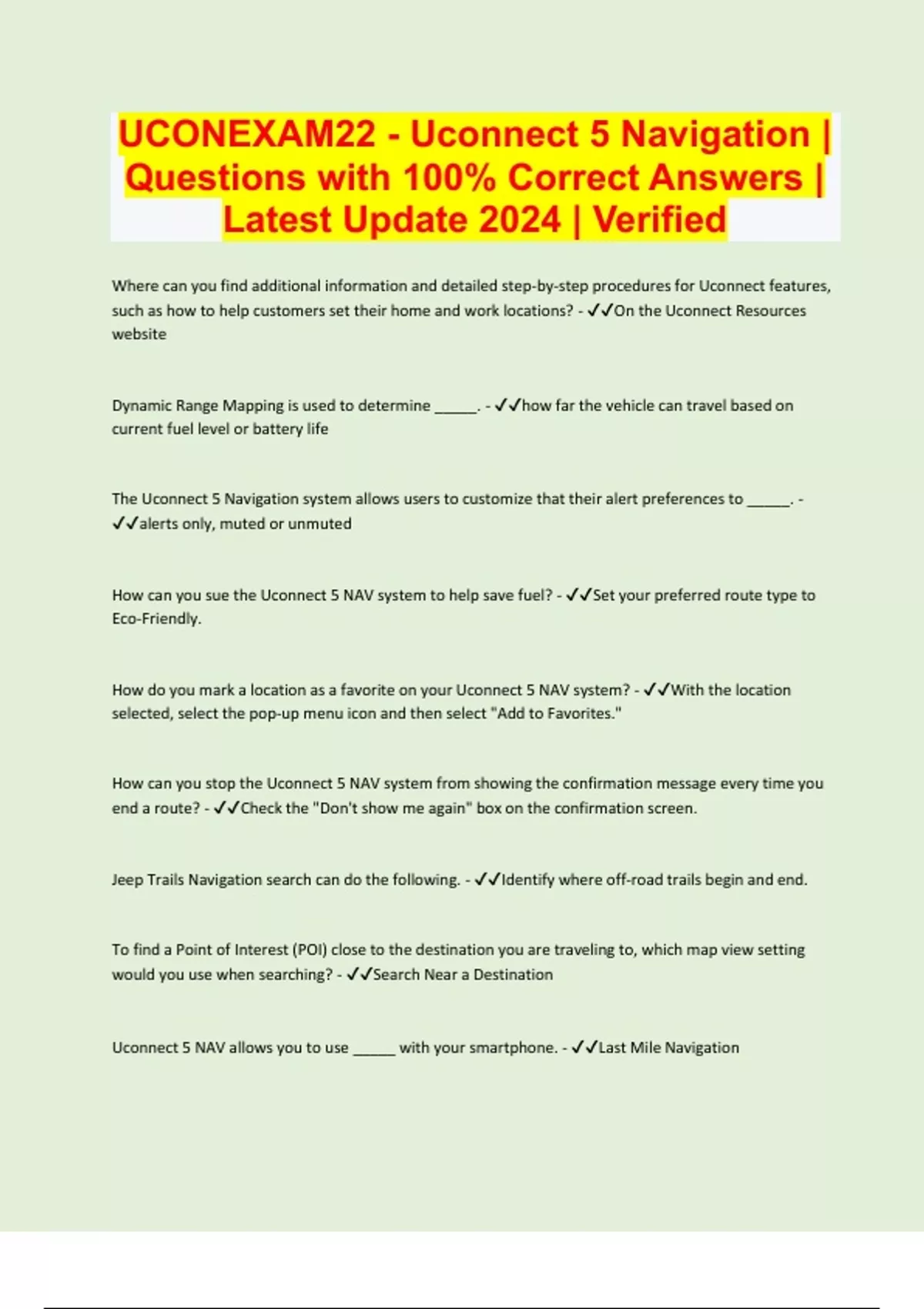 UCONEXAM22 - Uconnect 5 Navigation | Questions with 100% Correct Answers | Latest Update 2024 | Verified

Where can you find additional information and detailed step-by-step procedures for Uconnect features, such as how to help customers set their home and work locations? - ✓✓On the Uconnect Resources website

Dynamic Range Mapping is used to determine ____. - ✓✓how far the vehicle can travel based on current fuel level or battery life

The Uconnect 5 Navigation system allows users to customize that their alert preferences to ____. - ✓✓alerts only, muted or unmuted

How can you sue the Uconnect 5 NAV system to help save fuel? - ✓✓Set your preferred route type to Eco-Friendly.

How do you mark a location as a favorite on your Uconnect 5 NAV system? - ✓✓With the location selected, select the pop-up menu icon and then select "Add to Favorites."

How can you stop the Uconnect 5 NAV system from showing the confirmation message every time you end a route? - ✓✓Check the "Don't show me again" box on the confirmation screen.

Jeep Trails Navigation search can do the following. - ✓✓Identify where off-road trails begin and end.

To find a Point of Interest (POI) close to the destination you are traveling to, which map view setting would you use when searching? - ✓✓Search Near a Destination

Uconnect 5 NAV allows you to use ____ with your smartphone. - ✓✓Last Mile Navigation